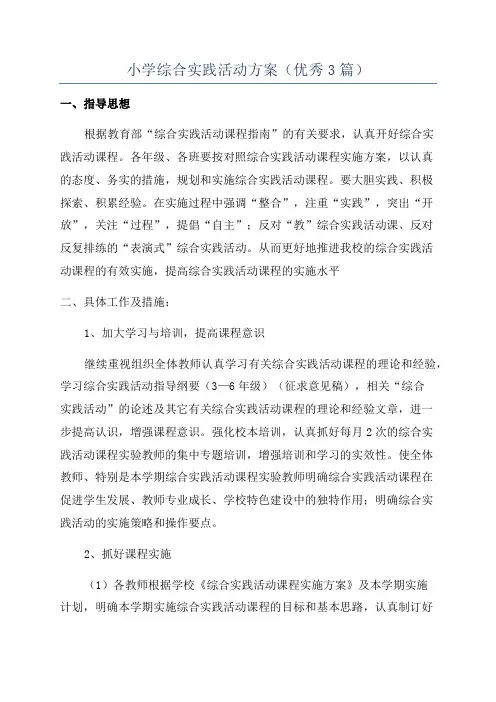 小学综合实践活动方案（优秀3篇）

一、指导思想

根据教育部“综合实践活动课程指南”的有关要求，认真开好综合实践活动课程。各年级、各班要按对照综合实践活动课程实施方案，以认真的态度、务实的措施，规划和实施综合实践活动课程。要大胆实践、积极探索、积累经验。在实施过程中强调“整合”，注重“实践”，突出“开放”，关注“过程”，提倡“自主”；反对“教”综合实践活动课、反对反复排练的“表演式”综合实践活动。从而更好地推进我校的综合实践活动课程的有效实施，提高综合实践活动课程的实施水平

二、具体工作及措施：

1、加大学习与培训，提高课程意识

继续重视组织全体教师认真学习有关综合实践活动课程的理论和经验，学习综合实践活动指导纲要（3—6年级）（征求意见稿），相关“综合实践活动”的论述及其它有关综合实践活动课程的理论和经验文章，进一步提高认识，增强课程意识。强化校本培训，认真抓好每月2次的综合实践活动课程实验教师的集中专题培训，增强培训和学习的实效性。使全体教师、特别是本学期综合实践活动课程实验教师明确综合实践活动课程在促进学生发展、教师专业成长、学校特色建设中的独特作用；明确综合实践活动的实施策略和操作要点。

2、抓好课程实施

（1）各教师根据学校《综合实践活动课程实施方案》及本学期实施计划，明确本学期实施综合实践活动课程的目标和基本思路，认真制订好